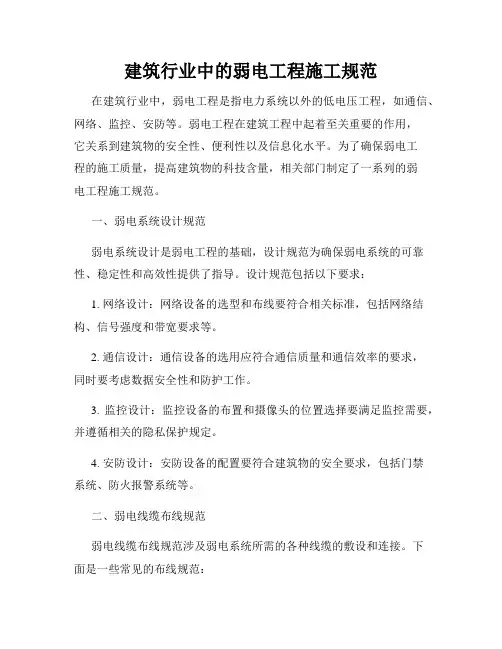 建筑行业中的弱电工程施工规范

在建筑行业中，弱电工程是指电力系统以外的低电压工程，如通信、网络、监控、安防等。弱电工程在建筑工程中起着至关重要的作用，它关系到建筑物的安全性、便利性以及信息化水平。为了确保弱电工程的施工质量，提高建筑物的科技含量，相关部门制定了一系列的弱电工程施工规范。

一、弱电系统设计规范

弱电系统设计是弱电工程的基础，设计规范为确保弱电系统的可靠性、稳定性和高效性提供了指导。设计规范包括以下要求：

1. 网络设计：网络设备的选型和布线要符合相关标准，包括网络结构、信号强度和带宽要求等。

2. 通信设计：通信设备的选用应符合通信质量和通信效率的要求，同时要考虑数据安全性和防护工作。

3. 监控设计：监控设备的布置和摄像头的位置选择要满足监控需要，并遵循相关的隐私保护规定。

4. 安防设计：安防设备的配置要符合建筑物的安全要求，包括门禁系统、防火报警系统等。

二、弱电线缆布线规范

弱电线缆布线规范涉及弱电系统所需的各种线缆的敷设和连接。下面是一些常见的布线规范：